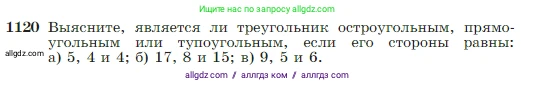 Ищите нас по запросу allgdz.com

1120 Выясните, является ли треугольник остроугольным, прямоугольным или тупоугольным, если его стороны равны: а) 5, 4 и 4; б) 17, 8 и 15; в) 9, 5 и 6.

allgdz.com

allgdz com / аллгдз ком / аллгдз com